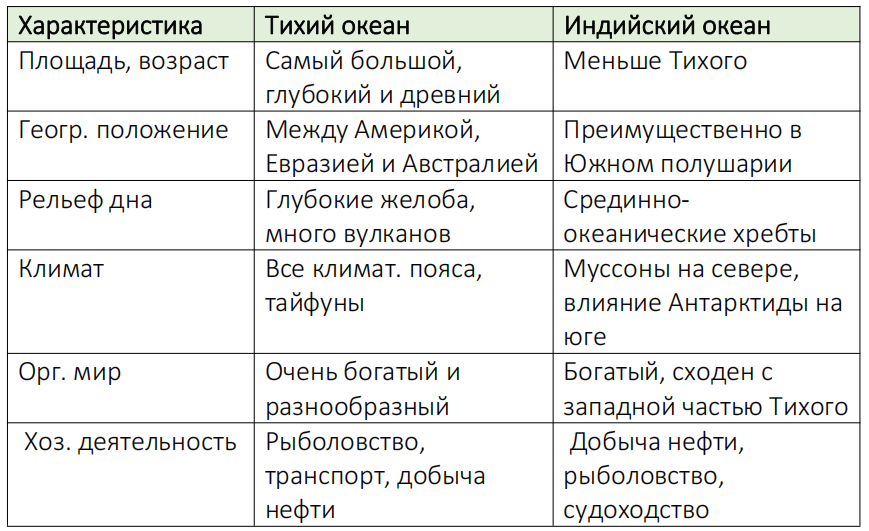 | Характеристика | Тихий океан | Индийский океан |
|---|---|---|
| Площадь, возраст | Самый большой, глубокий и древний | Меньше Тихого |
| Геогр. положение | Между Америкой, Евразией и Австралией | Преимущественно в Южном полушарии |
| Рельеф дна | Глубокие желоба, много вулканов | Срединно-океанические хребты |
| Климат | Все климат. пояса, тайфуны | Муссоны на севере, влияние Антарктиды на юге |
| Орг. мир | Очень богатый и разнообразный | Богатый, сходен с западной частью Тихого |
| Хоз. деятельность | Рыболовство, транспорт, добыча нефти | Добыча нефти, рыболовство, судоходство |